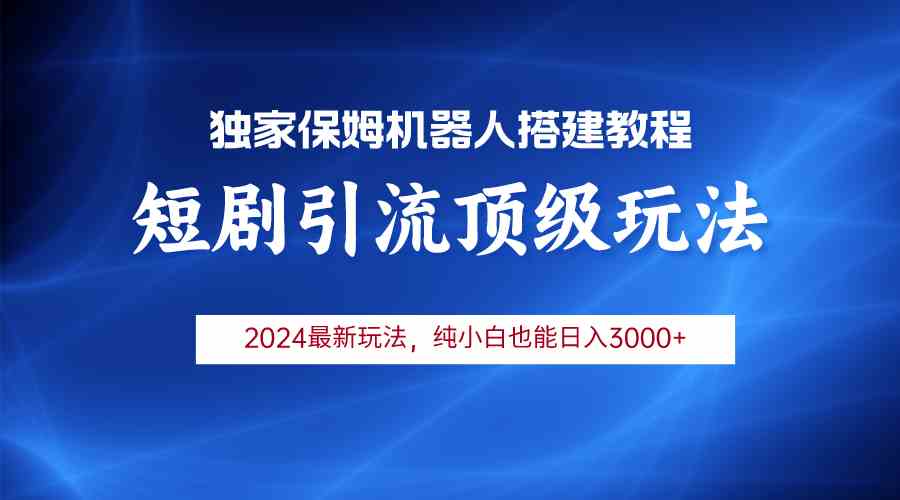 独家保姆机器人搭建教程

短剧引流顶级玩法

2024最新玩法，纯小白也能日入3000+